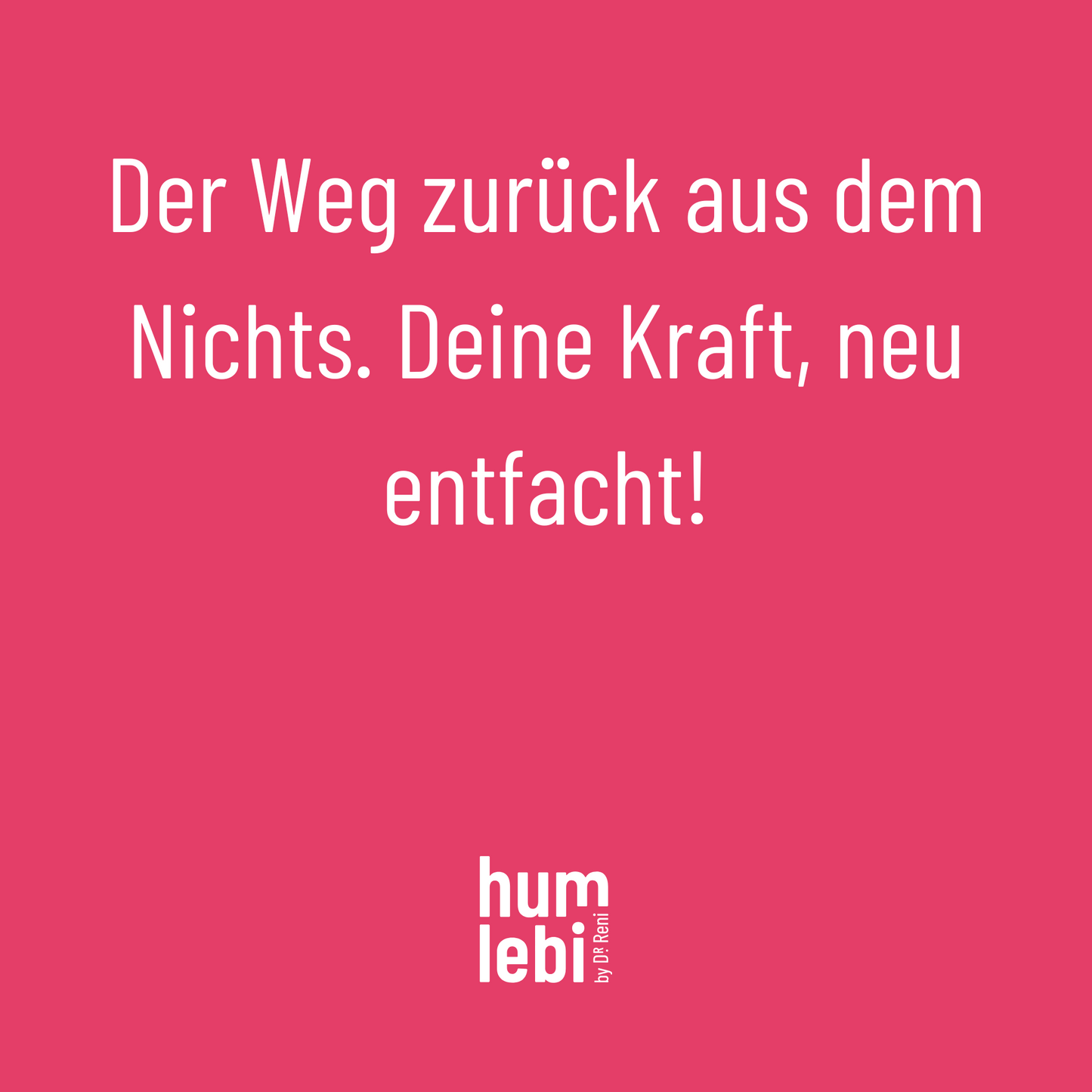 Der Weg zurück aus dem Nichts. Deine Kraft, neu entfacht!

hum
lebi
by DR. Reni